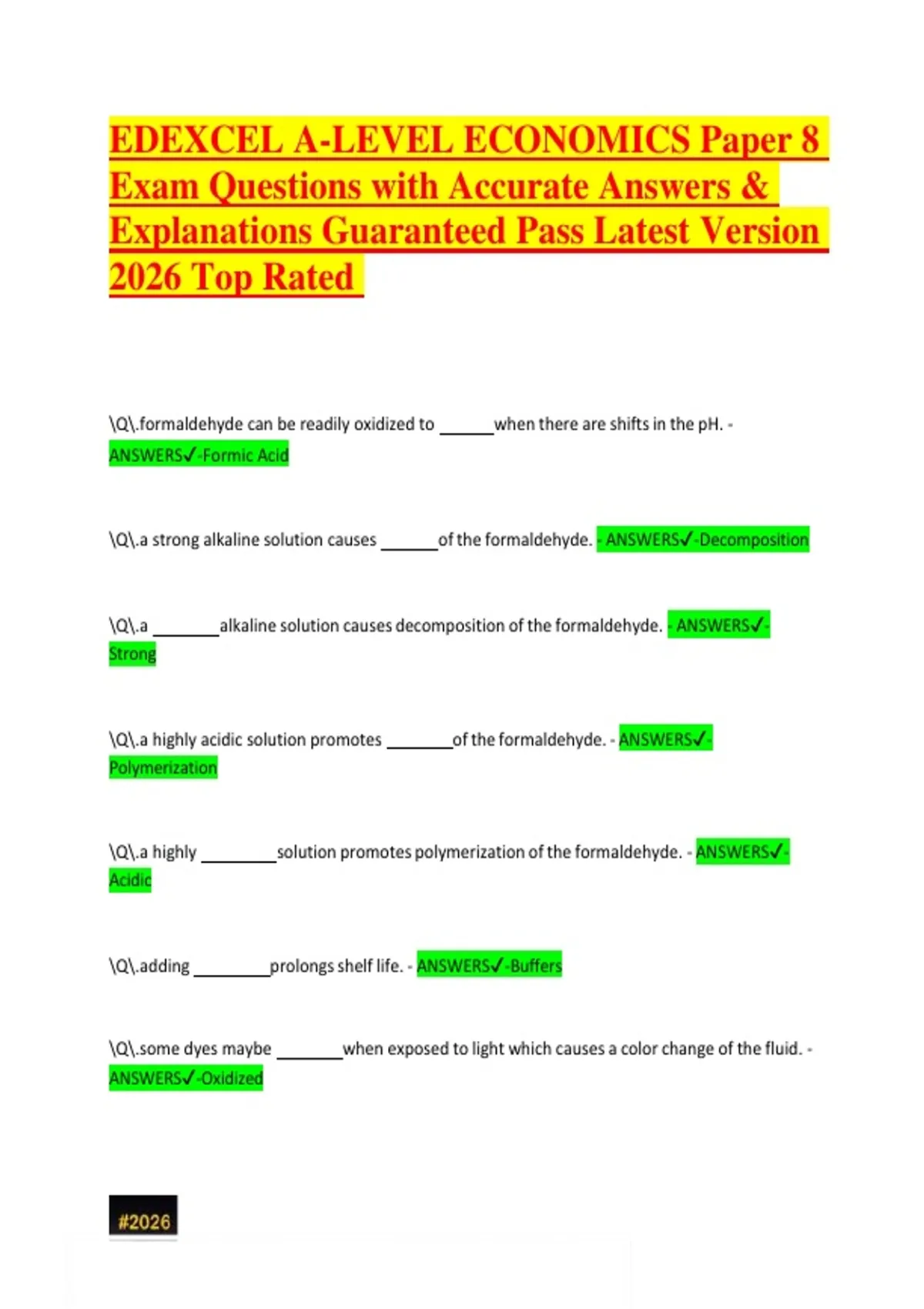 EDEXCEL A-LEVEL ECONOMICS Paper 8 Exam Questions with Accurate Answers & Explanations Guaranteed Pass Latest Version 2026 Top Rated

\Q\.formaldehyde can be readily oxidized to ______when there are shifts in the pH. - ANSWERS✓-Formic Acid

\Q\.a strong alkaline solution causes ______of the formaldehyde. - ANSWERS✓-Decomposition

\Q\.a _______alkaline solution causes decomposition of the formaldehyde. - ANSWERS✓-Strong

\Q\.a highly acidic solution promotes _______of the formaldehyde. - ANSWERS✓-Polymerization

\Q\.a highly ________solution promotes polymerization of the formaldehyde. - ANSWERS✓-Acidic

\Q\.adding ________prolongs shelf life. - ANSWERS✓-Buffers

\Q\.some dyes maybe _______when exposed to light which causes a color change of the fluid. - ANSWERS✓-Oxidized

#2026